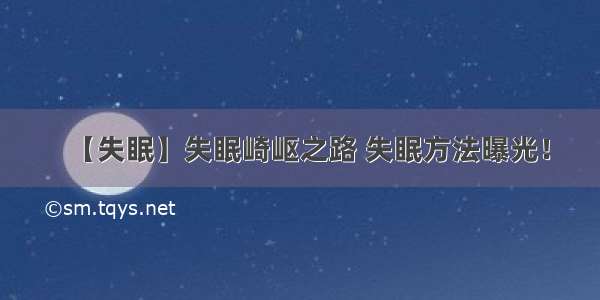 【失眠】失眠崎岖之路 失眠方法曝光！

©sm.tqys.net